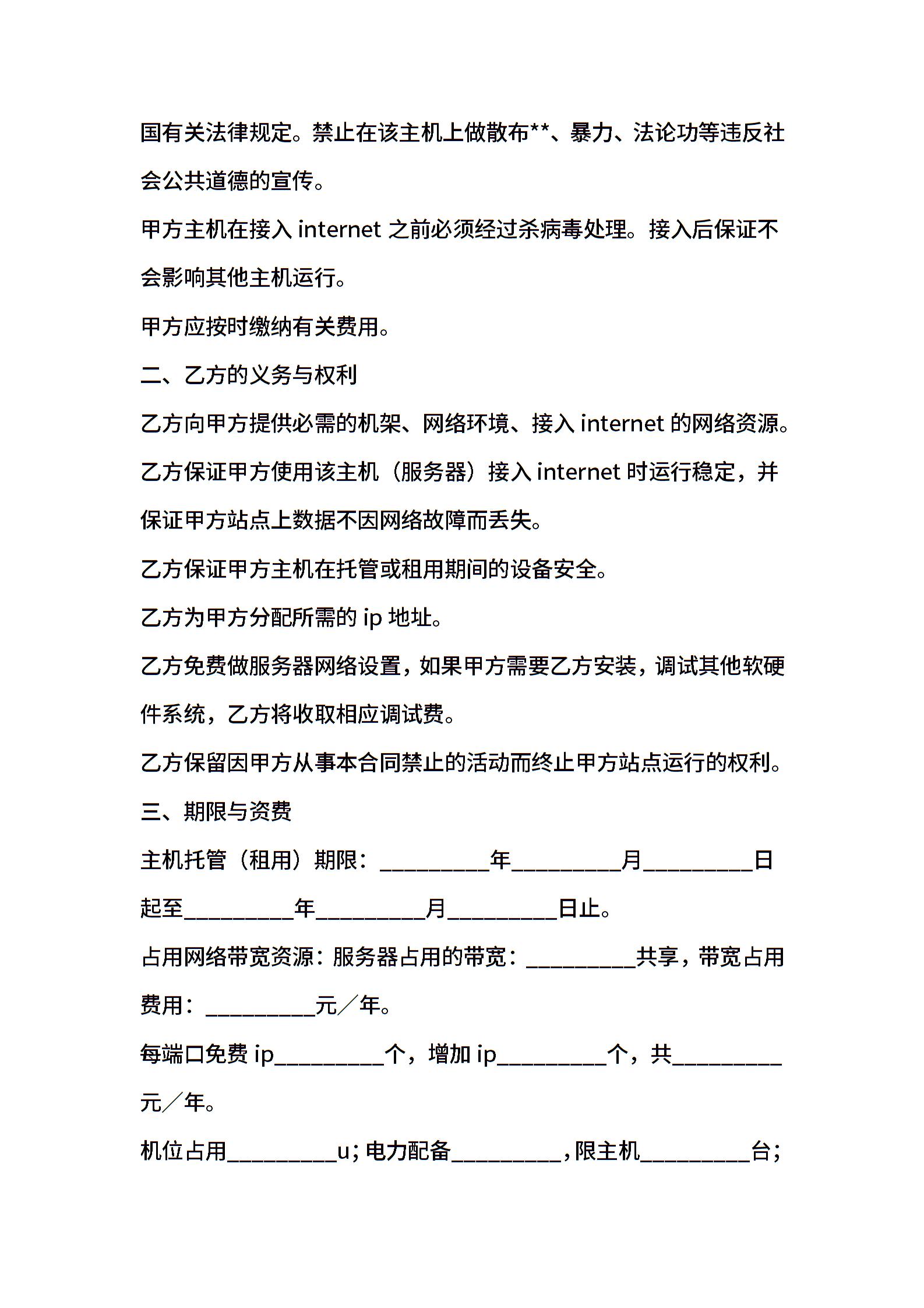 国有关法律规定。禁止在该主机上做散布**、暴力、法论功等违反社会公共道德的宣传。

甲方主机在接入 internet 之前必须经过杀病毒处理。接入后保证不会影响其他主机运行。

甲方应按时缴纳有关费用。

二、乙方的义务与权利

乙方向甲方提供必需的机架、网络环境、接入 internet 的网络资源。

乙方保证甲方使用该主机（服务器）接入 internet 时运行稳定，并保证甲方站点上数据不因网络故障而丢失。

乙方保证甲方主机在托管或租用期间的设备安全。

乙方为甲方分配所需的 ip 地址。

乙方免费做服务器网络设置，如果甲方需要乙方安装，调试其他软硬件系统，乙方将收取相应调试费。

乙方保留因甲方从事本合同禁止的活动而终止甲方站点运行的权利。

三、期限与资费

主机托管（租用）期限：__________年__________月__________日起至__________年__________月__________日止。

占用网络带宽资源：服务器占用的带宽：__________共享，带宽占用费用：__________元／年。

每端口免费 ip__________个，增加 ip__________个，共__________元／年。

机位占用__________u；电力配备__________，限主机__________台；